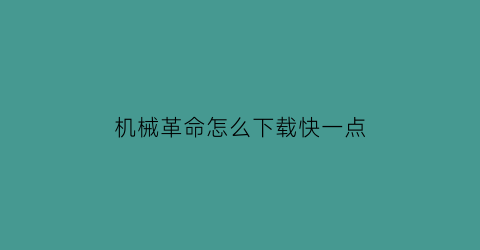 机械革命怎么下载快一点